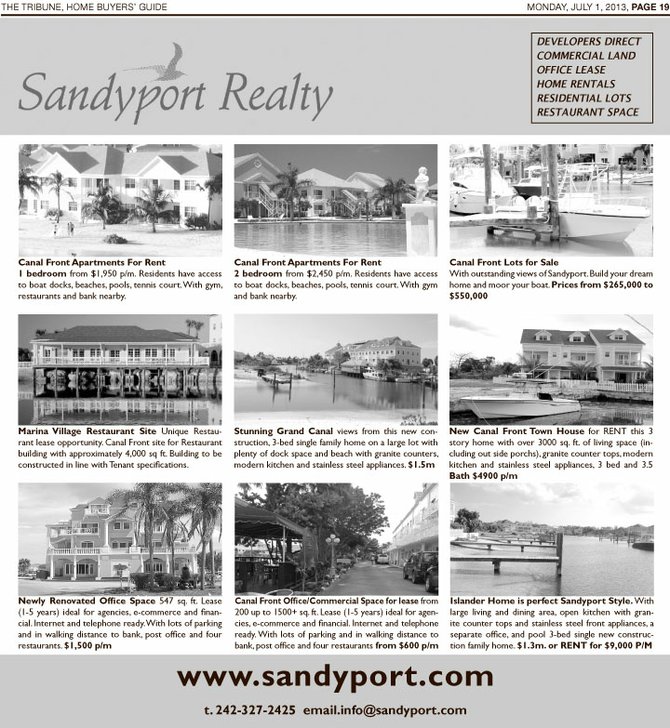 THE TRIBUNE, HOME BUYERS' GUIDE

MONDAY, JULY 1, 2013, PAGE 19

Sandyport Realty

DEVELOPERS DIRECT
COMMERCIAL LAND
OFFICE LEASE
HOME RENTALS
RESIDENTIAL LOTS
RESTAURANT SPACE

Canal Front Apartments For Rent
1 bedroom from $1,950 p/m. Residents have access to boat docks, beaches, pools, tennis court. With gym, restaurants and bank nearby.

Canal Front Apartments For Rent
2 bedroom from $2,450 p/m. Residents have access to boat docks, beaches, pools, tennis court. With gym and bank nearby.

Canal Front Lots for Sale
With outstanding views of Sandyport. Build your dream home and moor your boat. Prices from $265,000 to $550,000

Marina Village Restaurant Site Unique Restaurant lease opportunity. Canal Front site for Restaurant building with approximately 4,000 sq ft. Building to be constructed in line with Tenant specifications.

Stunning Grand Canal views from this new construction, 3-bed single family home on a large lot with plenty of dock space and beach with granite counters, modern kitchen and stainless steel appliances. $1.5m

New Canal Front Town House for RENT this 3 story home with over 3000 sq. ft. of living space (including out side porchs), granite counter tops, modern kitchen and stainless steel appliances, 3 bed and 3.5 Bath $4900 p/m

Newly Renovated Office Space 547 sq. ft. Lease (1-5 years) ideal for agencies, e-commerce and financial. Internet and telephone ready. With lots of parking and in walking distance to bank, post office and four restaurants. $1,500 p/m

Canal Front Office/Commercial Space for lease from 200 up to 1500+ sq. ft. Lease (1-5 years) ideal for agencies, e-commerce and financial. Internet and telephone ready. With lots of parking and in walking distance to bank, post office and four restaurants from $600 p/m

Islander Home is perfect Sandyport Style. With large living and dining area, open kitchen with granite counter tops and stainless steel front appliances, a separate office, and pool 3-bed single new construction family home. $1.3m. or RENT for $9,000 P/M

www.sandyport.com

t. 242-327-2425 email.info@sandyport.com